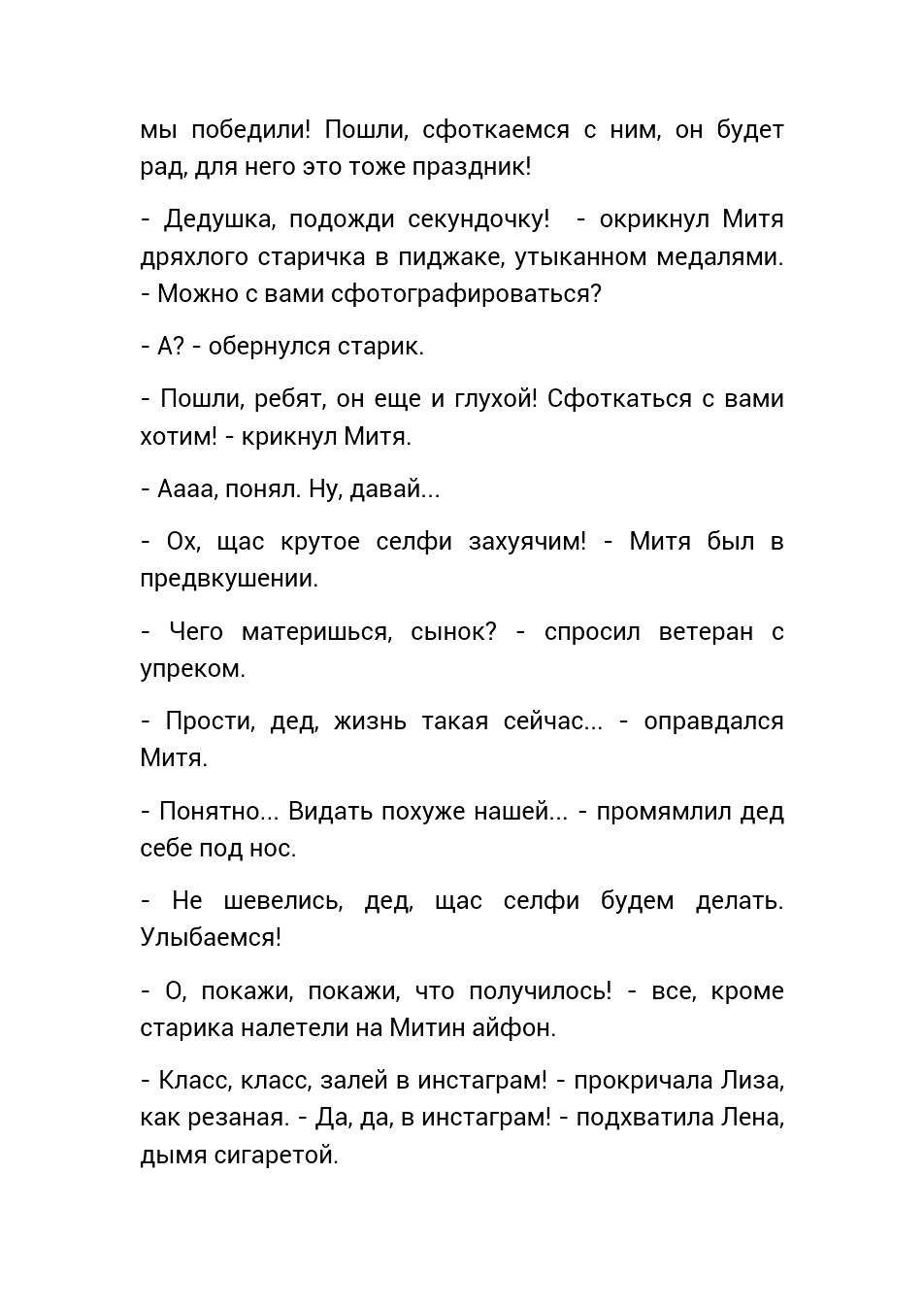 мы победили! Пошли, сфоткаемся с ним, он будет рад, для него это тоже праздник!

- Дедушка, подожди секундочку!  - окрикнул Митя дряхлого старичка в пиджаке, утыканном медалями. - Можно с вами сфотографироваться?

- А? - обернулся старик.

- Пошли, ребят, он еще и глухой! Сфоткаться с вами хотим! - крикнул Митя.

- Аааа, понял. Ну, давай...

- Ох, щас крутое селфи захуячим! - Митя был в предвкушении.

- Чего материшься, сынок? - спросил ветеран с упреком.

- Прости, дед, жизнь такая сейчас... - оправдался Митя.

- Понятно... Видать похуже нашей... - промямлил дед себе под нос.

- Не шевелись, дед, щас селфи будем делать. Улыбаемся!

- О, покажи, покажи, что получилось! - все, кроме старика налетели на Митин айфон.

- Класс, класс, залей в инстаграм! - прокричала Лиза, как резаная. - Да, да, в инстаграм! - подхватила Лена, дымя сигаретой.